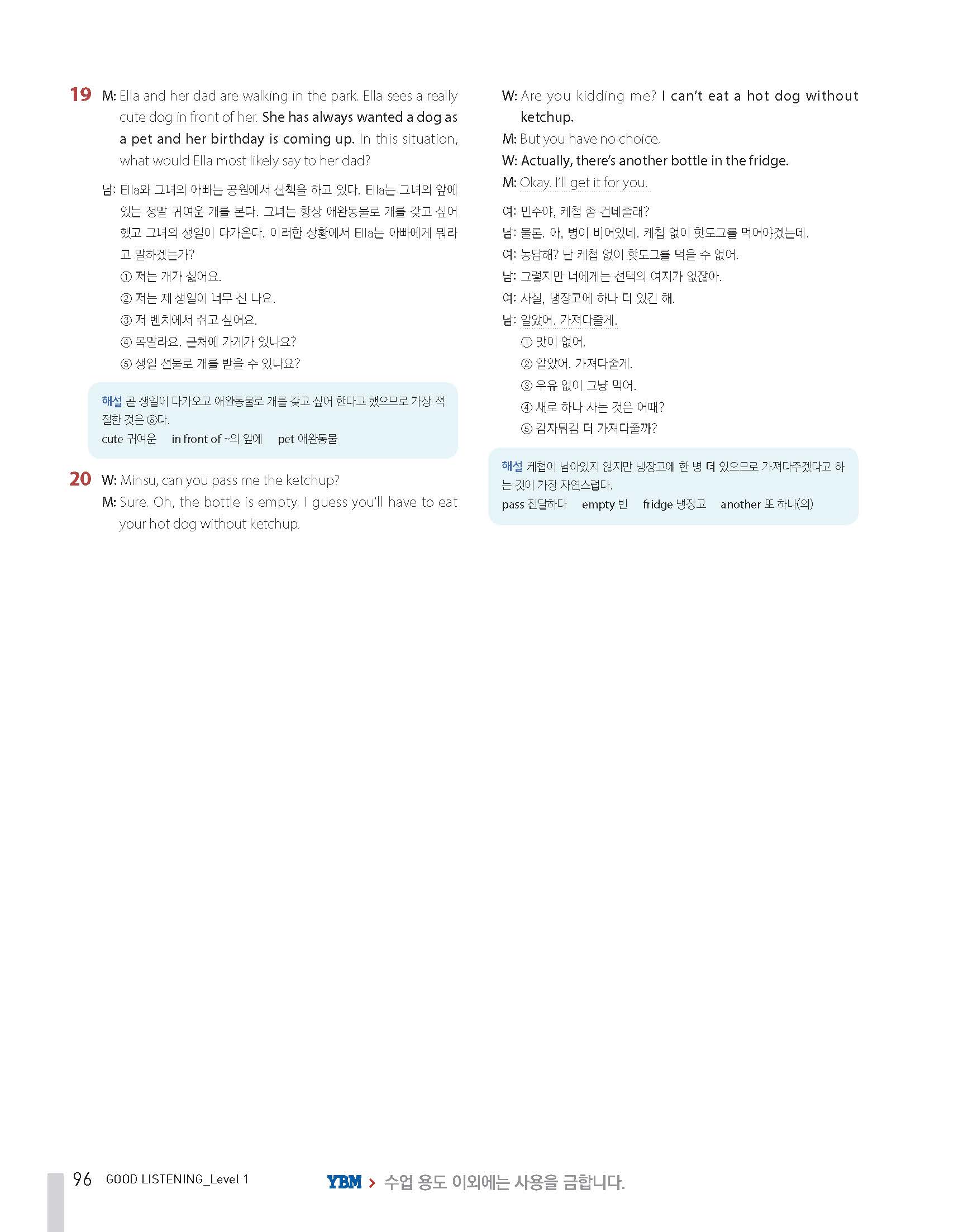 19 M: Ella and her dad are walking in the park. Ella sees a really cute dog in front of her. She has always wanted a dog as a pet and her birthday is coming up. In this situation, what would Ella most likely say to her dad?

남: Ella와 그녀의 아빠는 공원에서 산책을 하고 있다. Ella는 그녀의 앞에 있는 정말 귀여운 개를 본다. 그녀는 항상 애완동물로 개를 갖고 싶어 했고 그녀의 생일이 다가온다. 이러한 상황에서 Ella는 아빠에게 뭐라고 말하겠는가?
① 저는 개가 싫어요.
② 저는 제 생일이 너무 신 나요.
③ 저 벤치에서 쉬고 싶어요.
④ 목말라요. 근처에 가게가 있나요?
⑤ 생일 선물로 개를 받을 수 있나요?

해설 곧 생일이 다가오고 애완동물로 개를 갖고 싶어 한다고 했으므로 가장 적절한 것은 ⑤다.
cute 귀여운 in front of ~의 앞에 pet 애완동물

20 W: Minsu, can you pass me the ketchup?
M: Sure. Oh, the bottle is empty. I guess you'll have to eat your hot dog without ketchup.
W: Are you kidding me? I can't eat a hot dog without ketchup.
M: But you have no choice.
W: Actually, there's another bottle in the fridge.
M: Okay. I'll get it for you.

여: 민수야, 케첩 좀 건네줄래?
남: 물론. 아, 병이 비어있네. 케첩 없이 핫도그를 먹어야겠는데.
여: 농담해? 난 케첩 없이 핫도그를 먹을 수 없어.
남: 그렇지만 너에게는 선택의 여지가 없잖아.
여: 사실, 냉장고에 하나 더 있긴 해.
남: 알았어. 가져다줄게.
① 맛이 없어.
② 알았어. 가져다줄게.
③ 우유 없이 그냥 먹어.
④ 새로 하나 사는 것은 어때?
⑤ 감자튀김 더 가져다줄까?

해설 케첩이 남아있지 않지만 냉장고에 한 병 더 있으므로 가져다주겠다고 하는 것이 가장 자연스럽다.
pass 전달하다 empty 빈 fridge 냉장고 another 또 하나(의)

96 GOOD LISTENING_Level 1

YBM > 수업 용도 이외에는 사용을 금합니다.